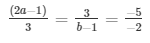 $\frac{(2a-1)}{3} = \frac{3}{b-1} = \frac{-5}{-2}$